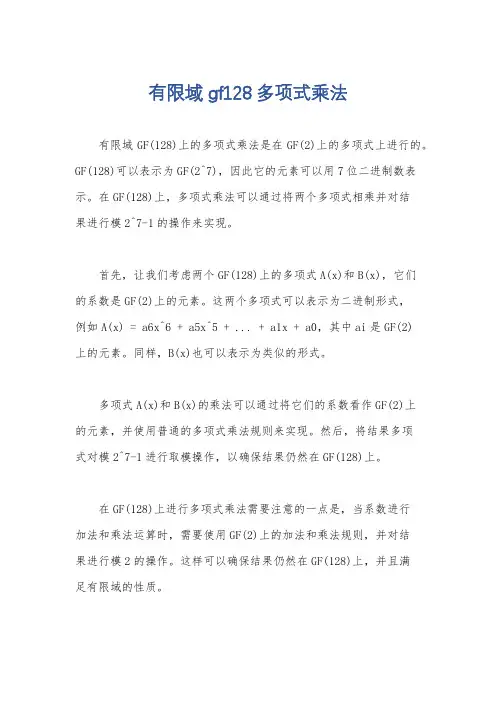 有限域 gf128 多项式乘法

有限域 GF(128)上的多项式乘法是在 GF(2)上的多项式上进行的。GF(128)可以表示为 GF(2^7)，因此它的元素可以用 7 位二进制数表示。在 GF(128)上，多项式乘法可以通过将两个多项式相乘并对结果进行模 2^7-1 的操作来实现。

首先，让我们考虑两个 GF(128)上的多项式 A(x)和 B(x)，它们的系数是 GF(2)上的元素。这两个多项式可以表示为二进制形式，例如 A(x) = a6x^6 + a5x^5 + ... + a1x + a0，其中 ai 是 GF(2)上的元素。同样，B(x)也可以表示为类似的形式。

多项式 A(x)和 B(x)的乘法可以通过将它们的系数看作 GF(2)上的元素，并使用普通的多项式乘法规则来实现。然后，将结果多项式对模 2^7-1 进行取模操作，以确保结果仍然在 GF(128)上。

在 GF(128)上进行多项式乘法需要注意的一点是，当系数进行加法和乘法运算时，需要使用 GF(2)上的加法和乘法规则，并对结果进行模 2 的操作。这样可以确保结果仍然在 GF(128)上，并且满足有限域的性质。